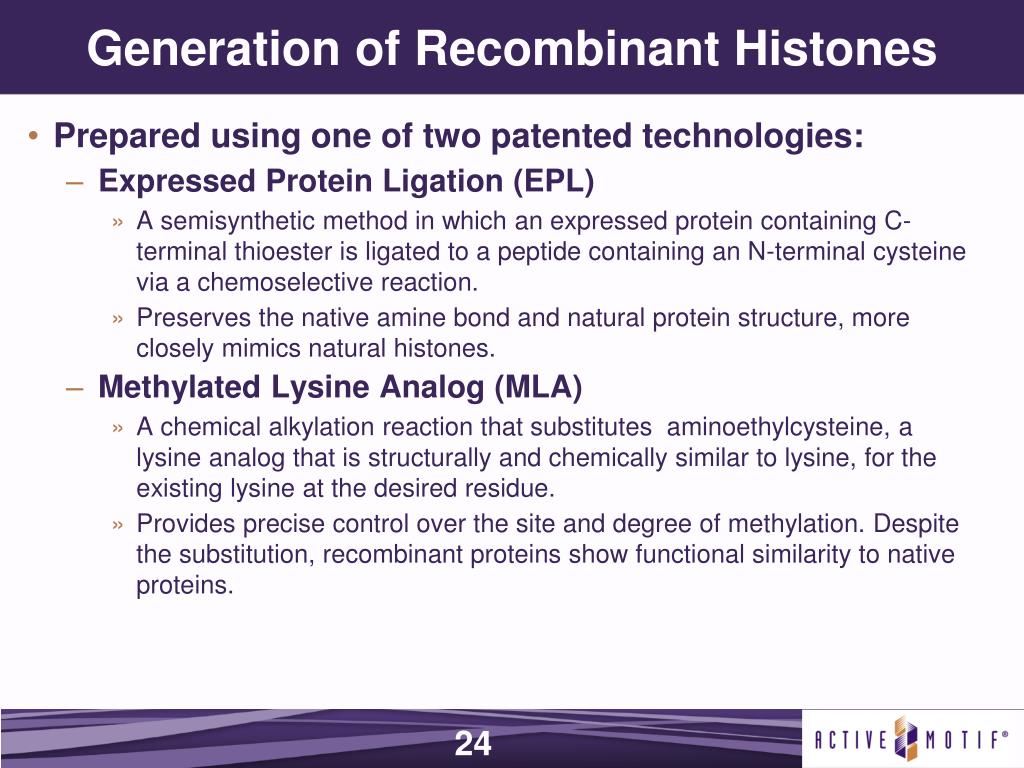 Generation of Recombinant Histones

• Prepared using one of two patented technologies:

– Expressed Protein Ligation (EPL)

» A semisynthetic method in which an expressed protein containing C-terminal thioester is ligated to a peptide containing an N-terminal cysteine via a chemoselective reaction.

» Preserves the native amine bond and natural protein structure, more closely mimics natural histones.

– Methylated Lysine Analog (MLA)

» A chemical alkylation reaction that substitutes aminoethylcysteine, a lysine analog that is structurally and chemically similar to lysine, for the existing lysine at the desired residue.

» Provides precise control over the site and degree of methylation. Despite the substitution, recombinant proteins show functional similarity to native proteins.

24

ACTIVE MOTIF®